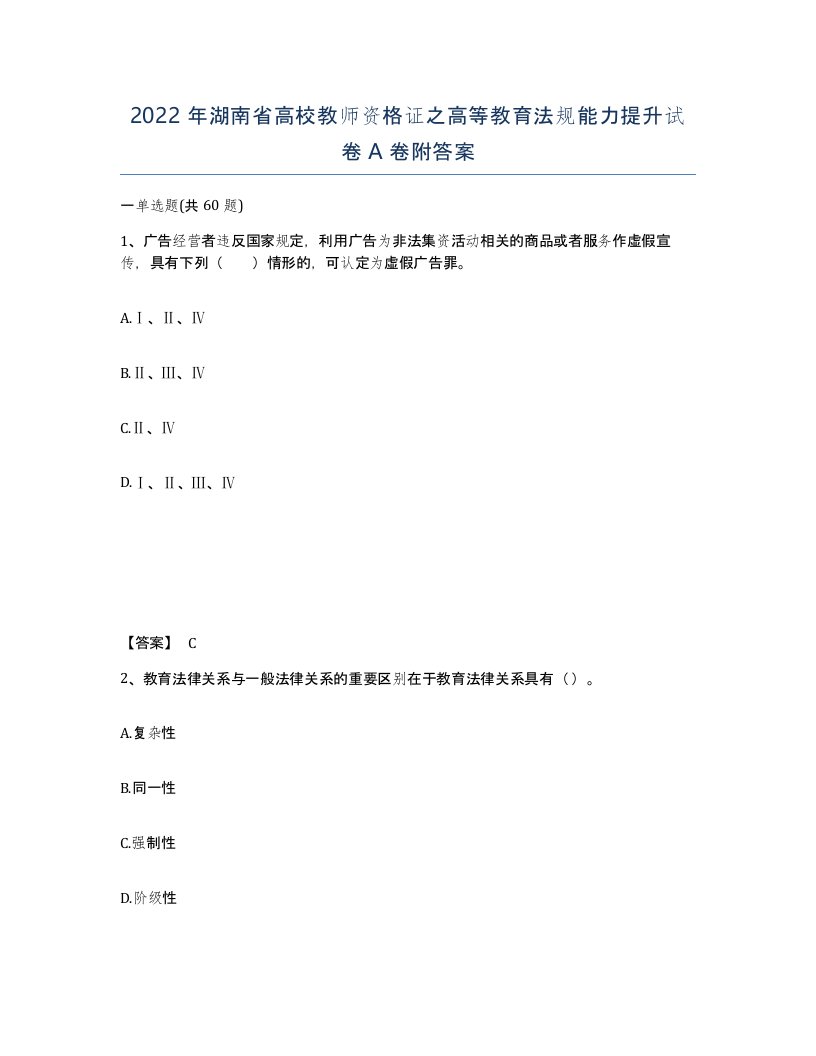 2022年湖南省高校教师资格证之高等教育法规能力提升试卷A卷附答案

一单选题(共60题)

1、广告经营者违反国家规定，利用广告为非法集资活动相关的商品或者服务作虚假宣传，具有下列（　　）情形的，可认定为虚假广告罪。

A.Ⅰ、Ⅱ、Ⅳ

B.Ⅱ、Ⅲ、Ⅳ

C.Ⅱ、Ⅳ

D.Ⅰ、Ⅱ、Ⅲ、Ⅳ

【答案】 C

2、教育法律关系与一般法律关系的重要区别在于教育法律关系具有（）。

A.复杂性

B.同一性

C.强制性

D.阶级性